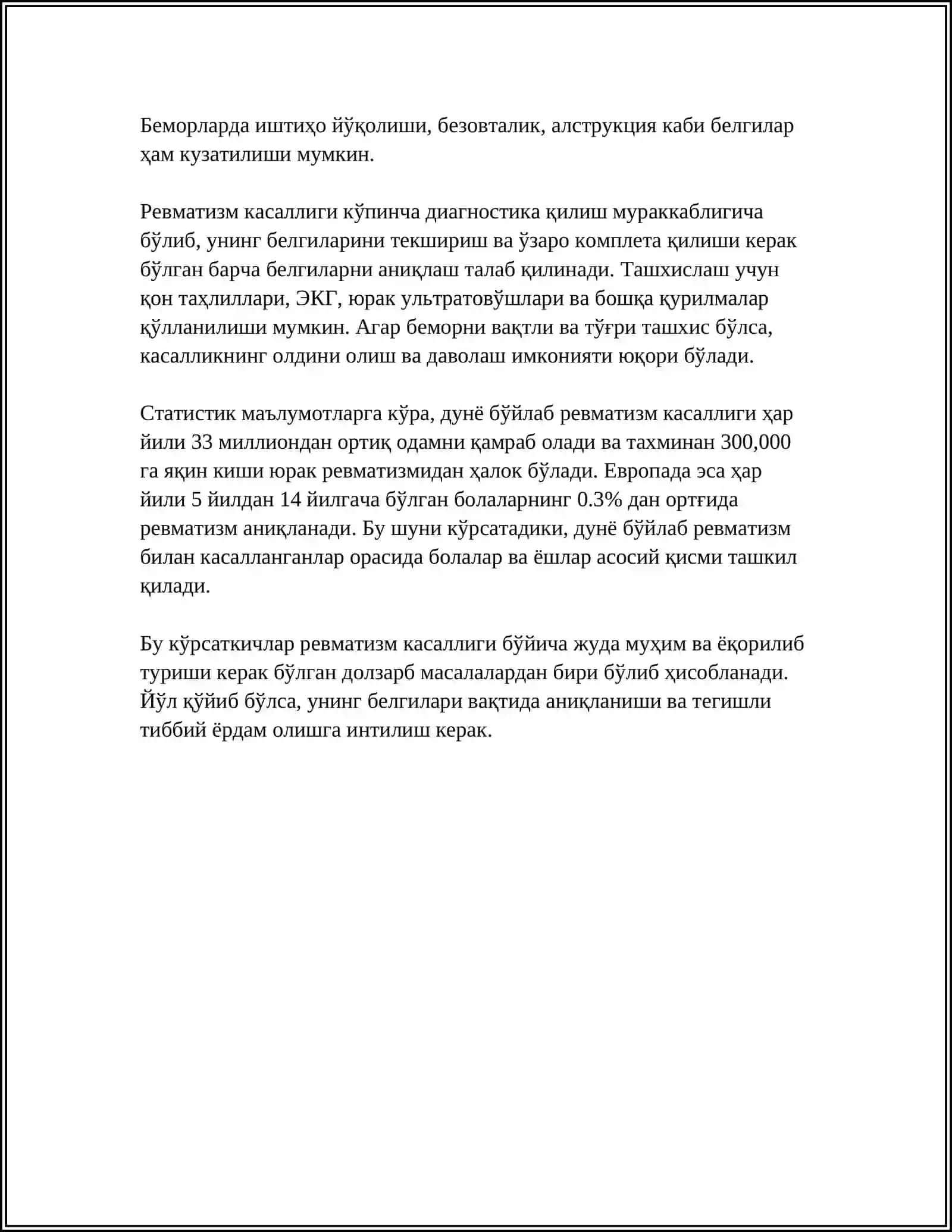 Беморларда иштиҳо йўқолиши, безовталик, алструкция каби белгилар ҳам кузатилиши мумкин.

Ревматизм касаллиги кўпинча диагностика қилиш мураккаблигича бўлиб, унинг белгиларини текшириш ва ўзаро комплета қилиши керак бўлган барча белгиларни аниқлаш талаб қилинади. Ташхислаш учун қон таҳлиллари, ЭКГ, юрак ультратовўшлари ва бошқа қурилмалар қўлланилиши мумкин. Агар беморни вақтли ва тўғри ташхис бўлса, касалликнинг олдини олиш ва даволаш имконияти юқори бўлади.

Статистик маълумотларга кўра, дунё бўйлаб ревматизм касаллиги ҳар йили 33 миллиондан ортиқ одамни қамраб олади ва тахминан 300,000 га яқин киши юрак ревматизмидан ҳалок бўлади. Европада эса ҳар йили 5 йилдан 14 йилгача бўлган болаларнинг 0.3% дан ортғида ревматизм аниқланади. Бу шуни кўрсатадики, дунё бўйлаб ревматизм билан касалланганлар орасида болалар ва ёшлар асосий қисми ташкил қилади.

Бу кўрсаткичлар ревматизм касаллиги бўйича жуда муҳим ва ёқорилиб туриши керак бўлган долзарб масалалардан бири бўлиб ҳисобланади. Йўл қўйиб бўлса, унинг белгилари вақтида аниқланиши ва тегишли тиббий ёрдам олишга интилиш керак.